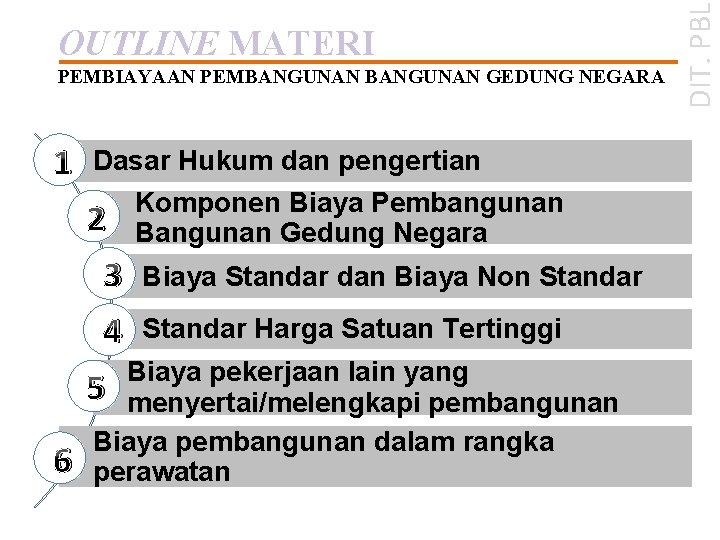 OUTLINE MATERI
PEMBIAYAAN PEMBANGUNAN BANGUNAN GEDUNG NEGARA

DIT. PBL

1 Dasar Hukum dan pengertian

2 Komponen Biaya Pembangunan Bangunan Gedung Negara

3 Biaya Standar dan Biaya Non Standar

4 Standar Harga Satuan Tertinggi

5 Biaya pekerjaan lain yang menyertai/melengkapi pembangunan

6 Biaya pembangunan dalam rangka perawatan